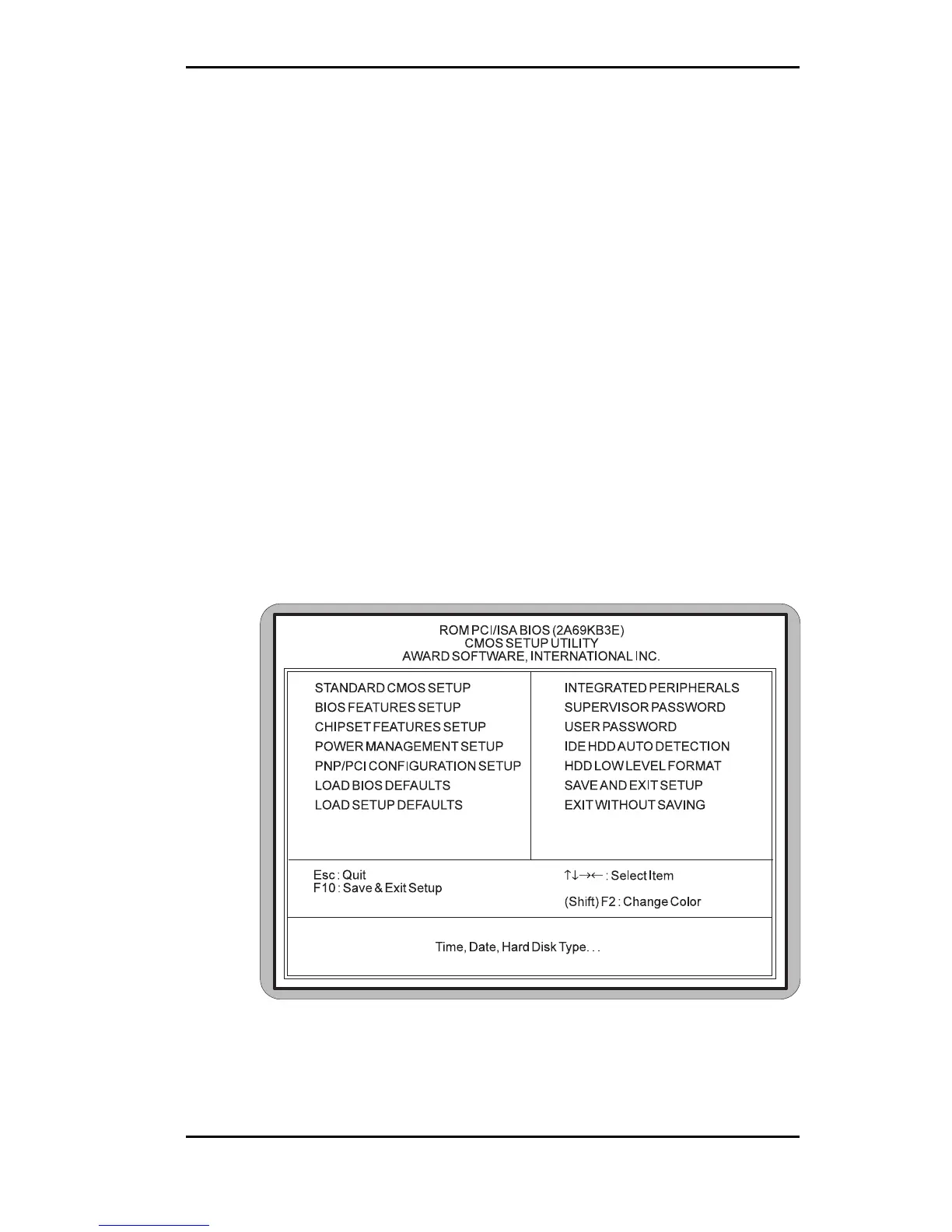 ROM PCI/ISA BIOS (2A69KB3E)
CMOS SETUP UTILITY
AWARD SOFTWARE, INTERNATIONAL INC.

STANDARD CMOS SETUP
BIOS FEATURES SETUP
CHIPSET FEATURES SETUP
POWER MANAGEMENT SETUP
PNP/PCI CONFIGURATION SETUP
LOAD BIOS DEFAULTS
LOAD SETUP DEFAULTS

INTEGRATED PERIPHERALS
SUPERVISOR PASSWORD
USER PASSWORD
IDE HDD AUTO DETECTION
HDD LOW LEVEL FORMAT
SAVE AND EXIT SETUP
EXIT WITHOUT SAVING

Esc : Quit
F10 : Save & Exit Setup

↑↓→← : Select Item
(Shift) F2 : Change Color

Time, Date, Hard Disk Type. . .